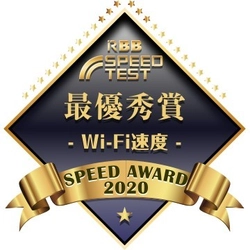 RBB SPEED TEST

最優秀賞

- Wi-Fi速度 -

SPEED AWARD 2020